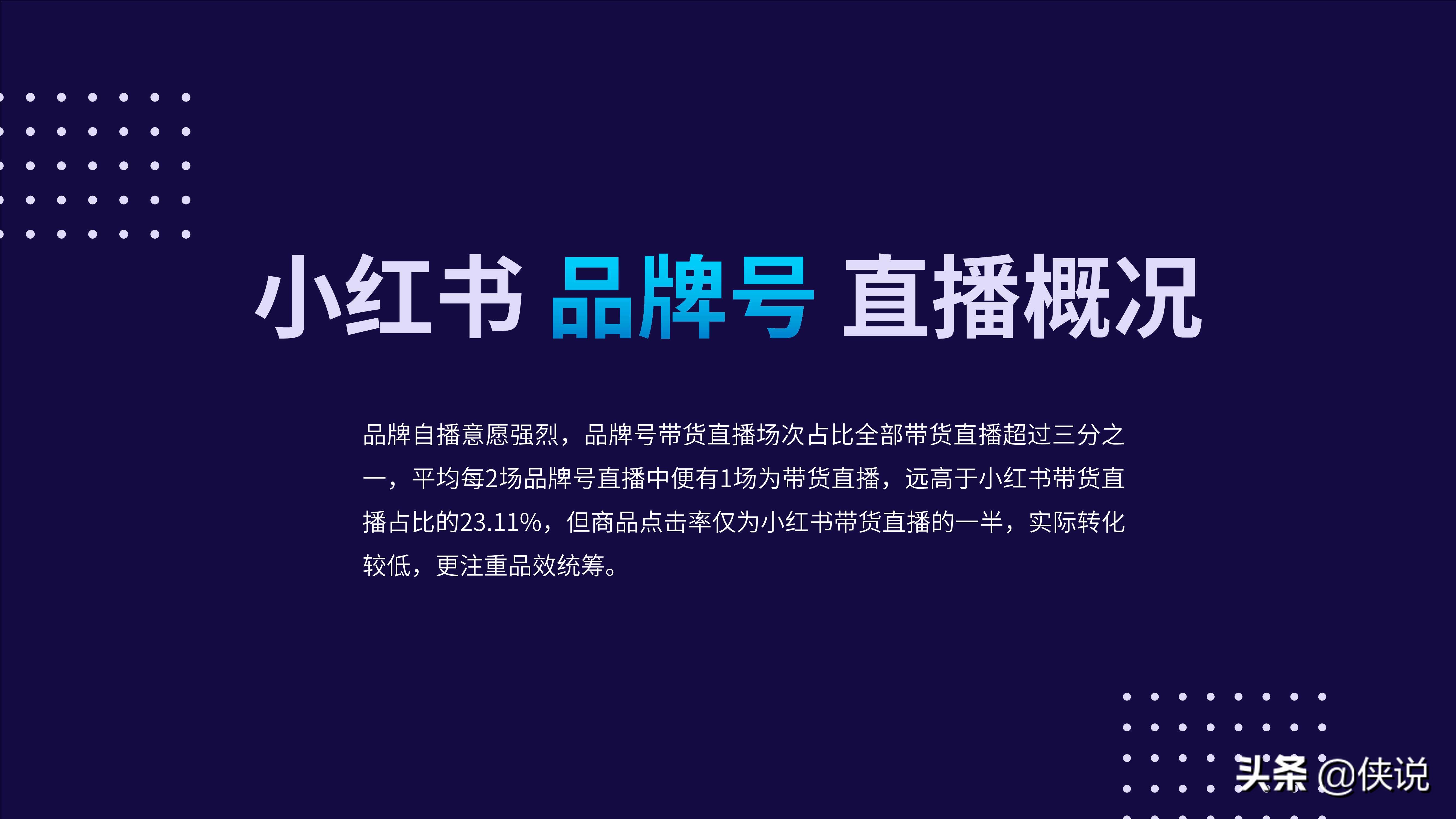 小红书 品牌号 直播概况

品牌自播意愿强烈，品牌号带货直播场次占比全部带货直播超过三分之一，平均每2场品牌号直播中便有1场为带货直播，远高于小红书带货直播占比的23.11%，但商品点击率仅为小红书带货直播的一半，实际转化较低，更注重品效统筹。

头条 @侠说